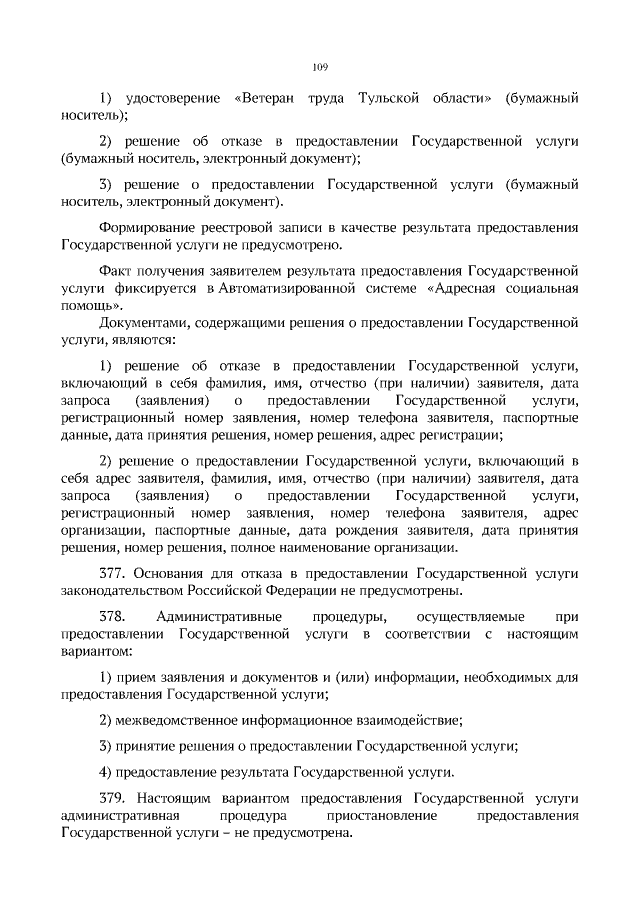 109

1) удостоверение «Ветеран труда Тульской области» (бумажный носитель);

2) решение об отказе в предоставлении Государственной услуги (бумажный носитель, электронный документ);

3) решение о предоставлении Государственной услуги (бумажный носитель, электронный документ).

Формирование реестровой записи в качестве результата предоставления Государственной услуги не предусмотрено.

Факт получения заявителем результата предоставления Государственной услуги фиксируется в Автоматизированной системе «Адресная социальная помощь».

Документами, содержащими решения о предоставлении Государственной услуги, являются:

1) решение об отказе в предоставлении Государственной услуги, включающий в себя фамилия, имя, отчество (при наличии) заявителя, дата запроса (заявления) о предоставлении Государственной услуги, регистрационный номер заявления, номер телефона заявителя, паспортные данные, дата принятия решения, номер решения, адрес регистрации;

2) решение о предоставлении Государственной услуги, включающий в себя адрес заявителя, фамилия, имя, отчество (при наличии) заявителя, дата запроса (заявления) о предоставлении Государственной услуги, регистрационный номер заявления, номер телефона заявителя, адрес организации, паспортные данные, дата рождения заявителя, дата принятия решения, номер решения, полное наименование организации.

377. Основания для отказа в предоставлении Государственной услуги законодательством Российской Федерации не предусмотрены.

378. Административные процедуры, осуществляемые при предоставлении Государственной услуги в соответствии с настоящим вариантом:

1) прием заявления и документов и (или) информации, необходимых для предоставления Государственной услуги;

2) межведомственное информационное взаимодействие;

3) принятие решения о предоставлении Государственной услуги;

4) предоставление результата Государственной услуги.

379. Настоящим вариантом предоставления Государственной услуги административная процедура приостановление предоставления Государственной услуги – не предусмотрена.